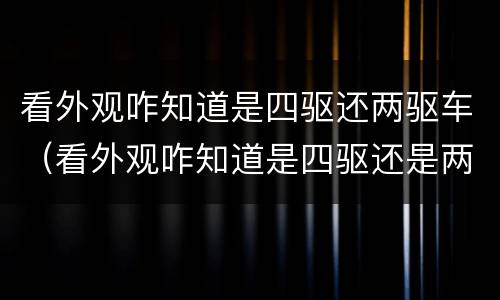 看外观咋知道是四驱还两驱车（看外观咋知道是四驱还是两